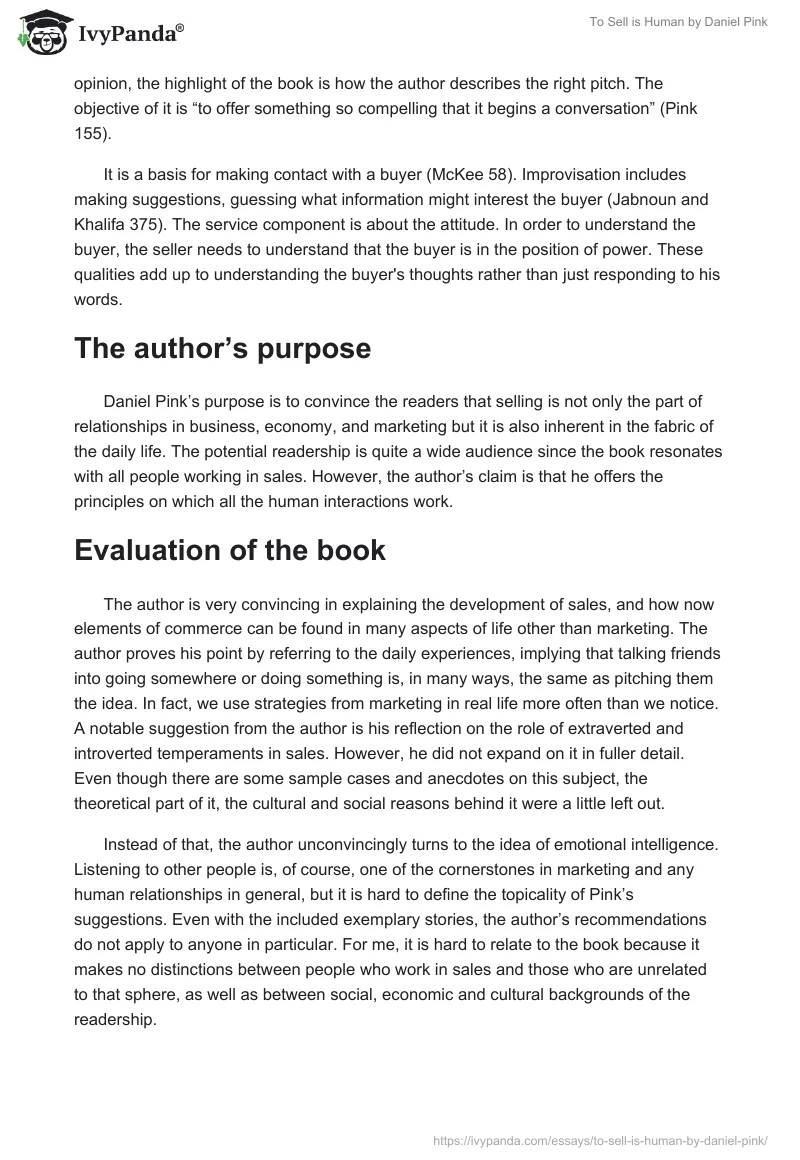 IvyPanda®

To Sell is Human by Daniel Pink

opinion, the highlight of the book is how the author describes the right pitch. The objective of it is “to offer something so compelling that it begins a conversation” (Pink 155).

It is a basis for making contact with a buyer (McKee 58). Improvisation includes making suggestions, guessing what information might interest the buyer (Jabnoun and Khalifa 375). The service component is about the attitude. In order to understand the buyer, the seller needs to understand that the buyer is in the position of power. These qualities add up to understanding the buyer's thoughts rather than just responding to his words.

The author’s purpose

Daniel Pink’s purpose is to convince the readers that selling is not only the part of relationships in business, economy, and marketing but it is also inherent in the fabric of the daily life. The potential readership is quite a wide audience since the book resonates with all people working in sales. However, the author’s claim is that he offers the principles on which all the human interactions work.

Evaluation of the book

The author is very convincing in explaining the development of sales, and how now elements of commerce can be found in many aspects of life other than marketing. The author proves his point by referring to the daily experiences, implying that talking friends into going somewhere or doing something is, in many ways, the same as pitching them the idea. In fact, we use strategies from marketing in real life more often than we notice. A notable suggestion from the author is his reflection on the role of extraverted and introverted temperaments in sales. However, he did not expand on it in fuller detail. Even though there are some sample cases and anecdotes on this subject, the theoretical part of it, the cultural and social reasons behind it were a little left out.

Instead of that, the author unconvincingly turns to the idea of emotional intelligence. Listening to other people is, of course, one of the cornerstones in marketing and any human relationships in general, but it is hard to define the topicality of Pink’s suggestions. Even with the included exemplary stories, the author’s recommendations do not apply to anyone in particular. For me, it is hard to relate to the book because it makes no distinctions between people who work in sales and those who are unrelated to that sphere, as well as between social, economic and cultural backgrounds of the readership.

https://ivypanda.com/essays/to-sell-is-human-by-daniel-pink/